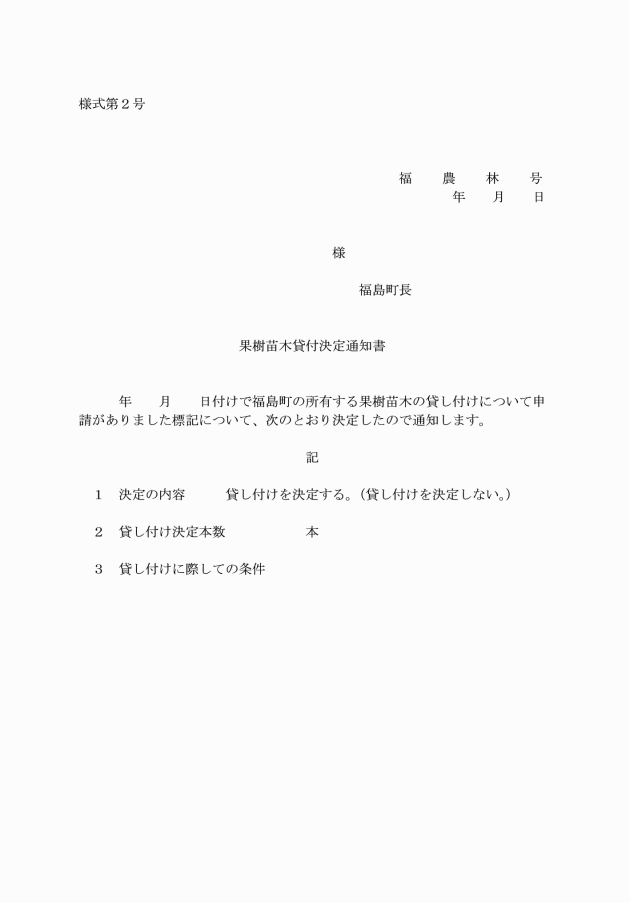 様式第２号

福　　農　　林　　号
年　　月　　日

様

福島町長

果樹苗木貸付決定通知書

年　　月　　日付けで福島町の所有する果樹苗木の貸し付けについて申請がありました標記について、次のとおり決定したので通知します。

記

１　決定の内容　　　貸し付けを決定する。（貸し付けを決定しない。）

２　貸し付け決定本数　　　　　本

３　貸し付けに際しての条件